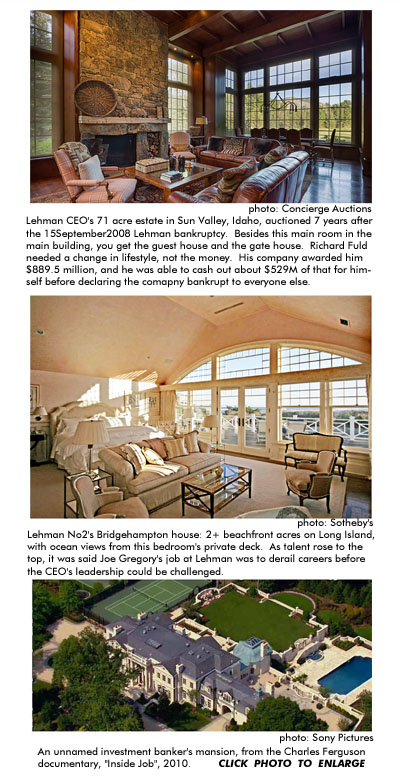 photo: Concierge Auctions

Lehman CEO's 71 acre estate in Sun Valley, Idaho, auctioned 7 years after the 15September2008 Lehman bankruptcy. Besides this main room in the main building, you get the guest house and the gate house. Richard Fuld needed a change in lifestyle, not the money. His company awarded him $889.5 million, and he was able to cash out about $529M of that for himself before declaring the comapny bankrupt to everyone else.

photo: Sotheby's

Lehman No2's Bridgehampton house: 2+ beachfront acres on Long Island, with ocean views from this bedroom's private deck. As talent rose to the top, it was said Joe Gregory's job at Lehman was to derail careers before the CEO's leadership could be challenged.

photo: Sony Pictures

An unnamed investment banker's mansion, from the Charles Ferguson documentary, "Inside Job", 2010. CLICK PHOTO TO ENLARGE